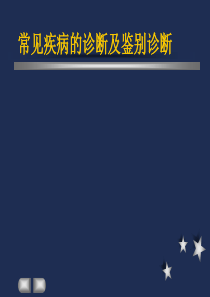 常见疾病的诊断及鉴别诊断